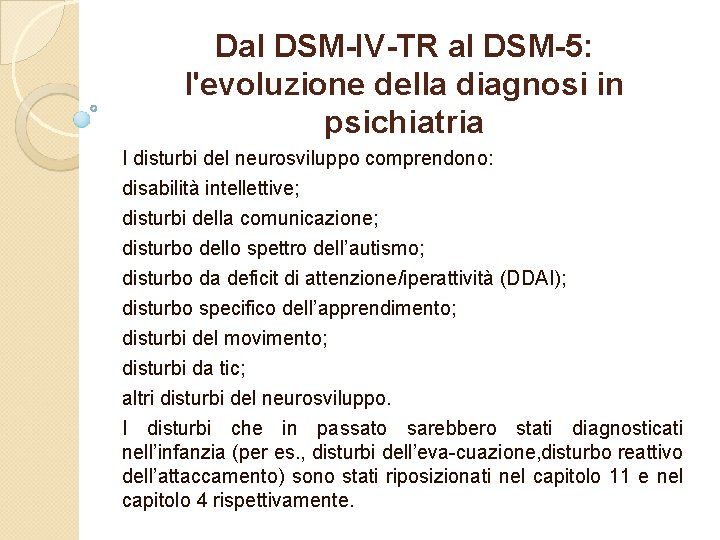 Dal DSM-IV-TR al DSM-5: l'evoluzione della diagnosi in psichiatria

I disturbi del neurosviluppo comprendono:

disabilità intellettive;

disturbi della comunicazione;

disturbo dello spettro dell'autismo;

disturbo da deficit di attenzione/iperattività (DDAI);

disturbo specifico dell'apprendimento;

disturbi del movimento;

disturbi da tic;

altri disturbi del neurosviluppo.

I disturbi che in passato sarebbero stati diagnosticati nell'infanzia (per es., disturbi dell'eva-cuazione,disturbo reattivo dell'attaccamento) sono stati riposizionati nel capitolo 11 e nel capitolo 4 rispettivamente.